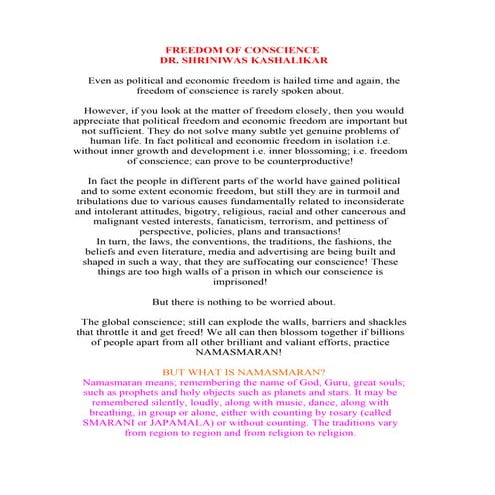 FREEDOM OF CONSCIENCE
DR. SHRINIWAS KASHALIKAR

Even as political and economic freedom is hailed time and again, the freedom of conscience is rarely spoken about.

However, if you look at the matter of freedom closely, then you would appreciate that political freedom and economic freedom are important but not sufficient. They do not solve many subtle yet genuine problems of human life. In fact political and economic freedom in isolation i.e. without inner growth and development i.e. inner blossoming; i.e. freedom of conscience; can prove to be counterproductive!

In fact the people in different parts of the world have gained political and to some extent economic freedom, but still they are in turmoil and tribulations due to various causes fundamentally related to inconsiderate and intolerant attitudes, bigotry, religious, racial and other cancerous and malignant vested interests, fanaticism, terrorism, and pettiness of perspective, policies, plans and transactions!
In turn, the laws, the conventions, the traditions, the fashions, the beliefs and even literature, media and advertising are being built and shaped in such a way, that they are suffocating our conscience! These things are too high walls of a prison in which our conscience is imprisoned!

But there is nothing to be worried about.

The global conscience; still can explode the walls, barriers and shackles that throttle it and get freed! We all can then blossom together if billions of people apart from all other brilliant and valiant efforts, practice NAMASMARAN!

BUT WHAT IS NAMASMARAN?
Namasmaran means; remembering the name of God, Guru, great souls; such as prophets and holy objects such as planets and stars. It may be remembered silently, loudly, along with music, dance, along with breathing, in group or alone, either with counting by rosary (called SMARANI or JAPAMALA) or without counting. The traditions vary from region to region and from religion to religion.